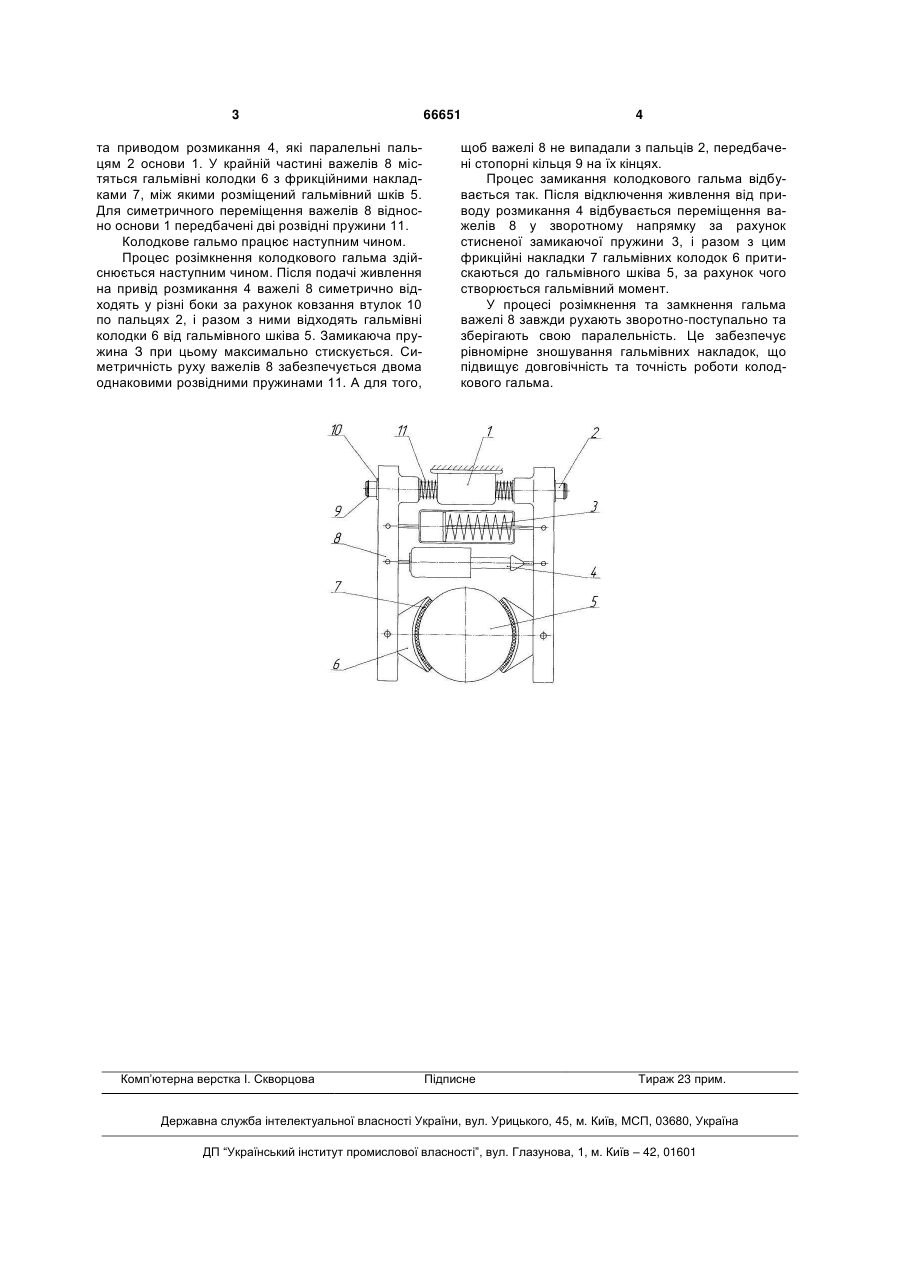 3

66651

4

та приводом розмикання 4, які паралельні пальцям 2 основи 1. У крайній частині важелів 8 містяться гальмівні колодки 6 з фрикційними накладками 7, між якими розміщений гальмівний шків 5. Для симетричного переміщення важелів 8 відносно основи 1 передбачені дві розвідні пружини 11.

Колодкове гальмо працює наступним чином.

Процес розімкнення колодкового гальма здійснюється наступним чином. Після подачі живлення на привід розмикання 4 важелі 8 симетрично відходять у різні боки за рахунок ковзання втулок 10 по пальцях 2, і разом з ними відходять гальмівні колодки 6 від гальмівного шківа 5. Замикаюча пружина 3 при цьому максимально стискується. Симетричність руху важелів 8 забезпечується двома однаковими розвідними пружинами 11. А для того, щоб важелі 8 не випадали з пальців 2, передбачені стопорні кільця 9 на їх кінцях.

Процес замикання колодкового гальма відбувається так. Після відключення живлення від приводу розмикання 4 відбувається переміщення важелів 8 у зворотному напрямку за рахунок стисненої замикаючої пружини 3, і разом з цим фрикційні накладки 7 гальмівних колодок 6 притискаються до гальмівного шківа 5, за рахунок чого створюється гальмівний момент.

У процесі розімкнення та замкнення гальма важелі 8 завжди рухають зворотно-поступально та зберігають свою паралельність. Це забезпечує рівномірне зношування гальмівних накладок, що підвищує довговічність та точність роботи колодкового гальма.

10
11
1
2
9
3
8
4
7
5
6

Комп'ютерна верстка І. Скворцова
Підписне
Тираж 23 прим.

Державна служба інтелектуальної власності України, вул. Урицького, 45, м. Київ, МСП, 03680, Україна

ДП "Український інститут промислової власності", вул. Глазунова, 1, м. Київ – 42, 01601